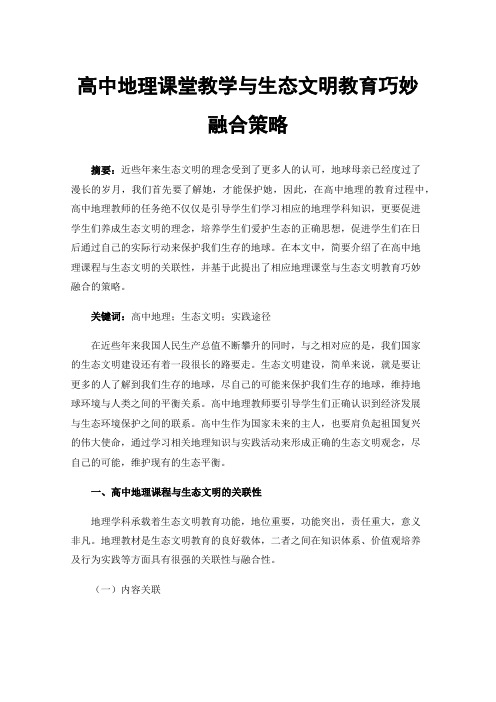 高中地理课堂教学与生态文明教育巧妙融合策略

摘要：近些年来生态文明的理念受到了更多人的认可，地球母亲已经度过了漫长的岁月，我们首先要了解她，才能保护她，因此，在高中地理的教育过程中，高中地理教师的任务绝不仅仅是引导学生们学习相应的地理学科知识，更要促进学生们养成生态文明的理念，培养学生们爱护生态的正确思想，促进学生们在日后通过自己的实际行动来保护我们生存的地球。在本文中，简要介绍了在高中地理课程与生态文明的关联性，并基于此提出了相应地理课堂与生态文明教育巧妙融合的策略。

关键词：高中地理；生态文明；实践途径

在近些年来我国人民生产总值不断攀升的同时，与之相对应的是，我们国家的生态文明建设还有着一段很长的路要走。生态文明建设，简单来说，就是要让更多的人了解到我们生存的地球，尽自己的可能来保护我们生存的地球，维持地球环境与人类之间的平衡关系。高中地理教师要引导学生们正确认识到经济发展与生态环境保护之间的联系。高中生作为国家未来的主人，也要肩负起祖国复兴的伟大使命，通过学习相关地理知识与实践活动来形成正确的生态文明观念，尽自己的可能，维护现有的生态平衡。

一、高中地理课程与生态文明的关联性

地理学科承载着生态文明教育功能，地位重要，功能突出，责任重大，意义非凡。地理教材是生态文明教育的良好载体，二者之间在知识体系、价值观培养及行为实践等方面具有很强的关联性与融合性。

（一）内容关联